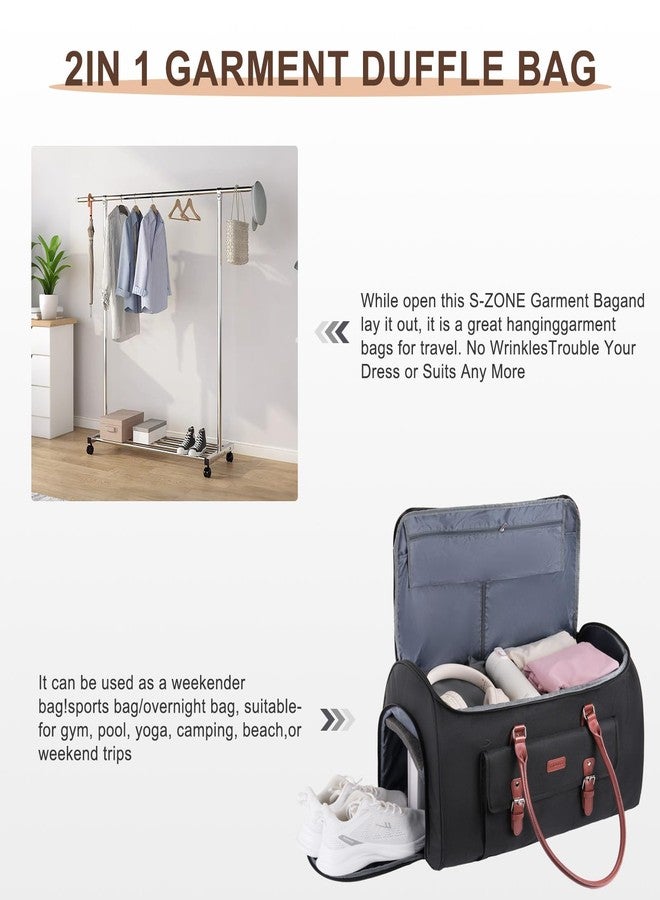 2IN 1 GARMENT DUFFLE BAG

While open this S-ZONE Garment Bagand lay it out, it is a great hanginggarment bags for travel. No WrinklesTrouble Your Dress or Suits Any More

It can be used as a weekender bag!sports bag/overnight bag, suitable-for gym, pool, yoga, camping, beach,or weekend trips